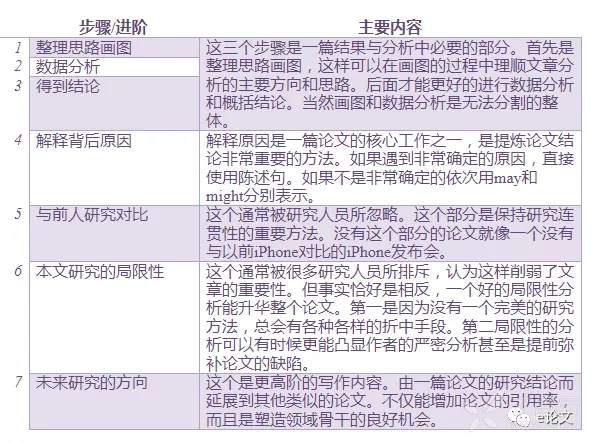 |  | 步骤/进阶 | 主要内容 |
|---|---|---|
| 1 | 整理思路画图 | 这三个步骤是一篇结果与分析中必要的部分。首先是整理思路画图，这样可以在画图的过程中理顺文章分析的主要方向和思路。后面才能更好的进行数据分析和概括结论。当然画图和数据分析是无法分割的整体。 |
| 2 | 数据分析 |  |
| 3 | 得到结论 |  |
| 4 | 解释背后原因 | 解释原因是一篇论文的核心工作之一，是提炼论文结论非常重要的方法。如果遇到非常确定的原因，直接使用陈述句。如果不是非常确定的依次用may和might分别表示。 |
| 5 | 与前人研究对比 | 这个通常被研究人员所忽略。这个部分是保持研究连贯性的重要方法。没有这个部分的论文就像一个没有与以前iPhone对比的iPhone发布会。 |
| 6 | 本文研究的局限性 | 这个通常被很多研究人员所排斥，认为这样削弱了文章的重要性。但事实恰好是相反，一个好的局限性分析能升华整个论文。第一是因为没有一个完美的研究方法，总会有各种各样的折中手段。第二局限性的分析可以有时候更能凸显作者的严密分析甚至是提前弥补论文的缺陷。 |
| 7 | 未来研究的方向 | 这个是更高阶的写作内容。由一篇论文的研究结论而延展到其他类似的论文。不仅能增加论文的引用率，而且是塑造领域骨干的良好机会。 |

e论文